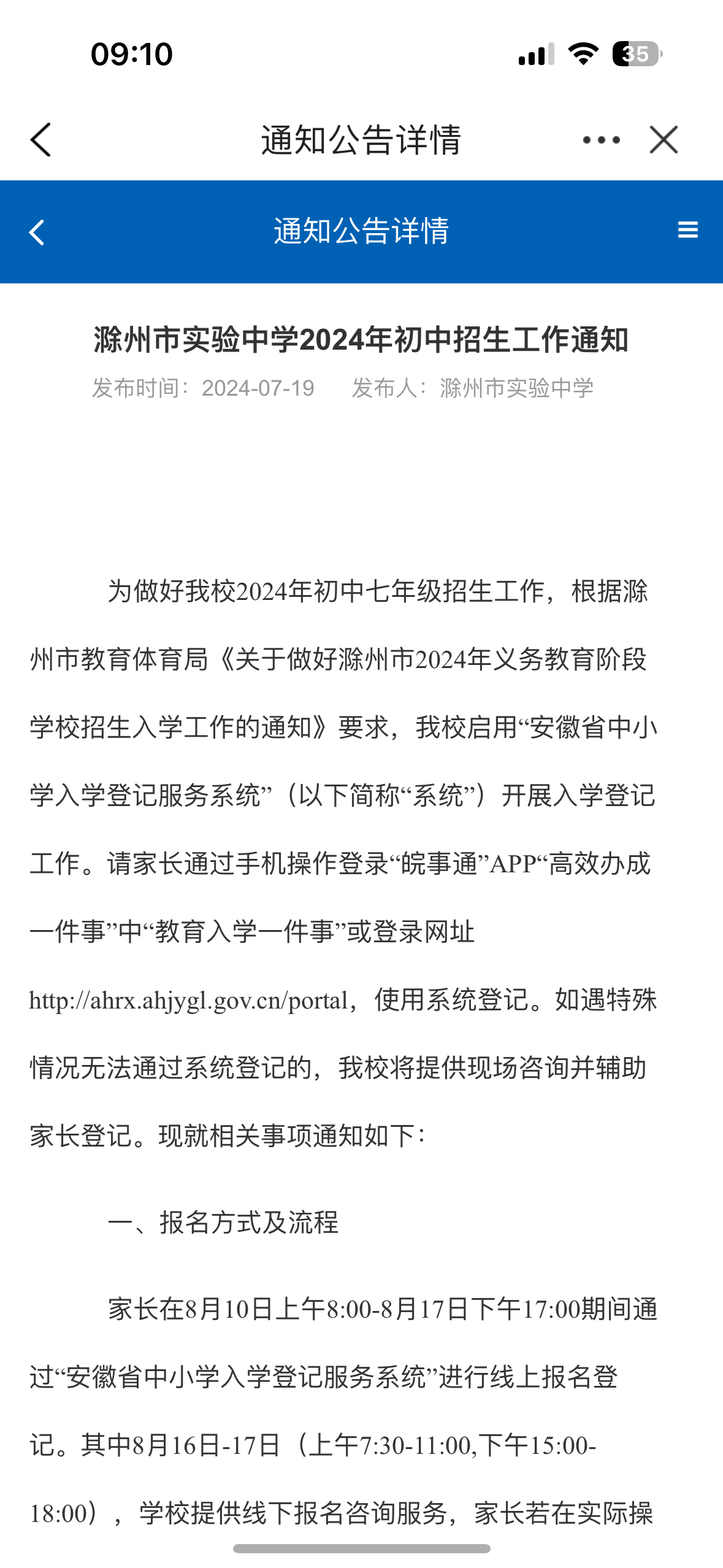 09:10

35

通知公告详情

通知公告详情

滁州市实验中学2024年初中招生工作通知

发布时间：2024-07-19 发布人：滁州市实验中学

为做好我校2024年初中七年级招生工作，根据滁州市教育体育局《关于做好滁州市2024年义务教育阶段学校招生入学工作的通知》要求，我校启用“安徽省中小学入学登记服务系统”（以下简称“系统”）开展入学登记工作。请家长通过手机操作登录“皖事通”APP“高效办成一件事”中“教育入学一件事”或登录网址http://ahrx.ahjygl.gov.cn/portal，使用系统登记。如遇特殊情况无法通过系统登记的，我校将提供现场咨询并辅助家长登记。现就相关事项通知如下：

一、报名方式及流程

家长在8月10日上午8:00-8月17日下午17:00期间通过“安徽省中小学入学登记服务系统”进行线上报名登记。其中8月16日-17日（上午7:30-11:00,下午15:00-18:00），学校提供线下报名咨询服务，家长若在实际操